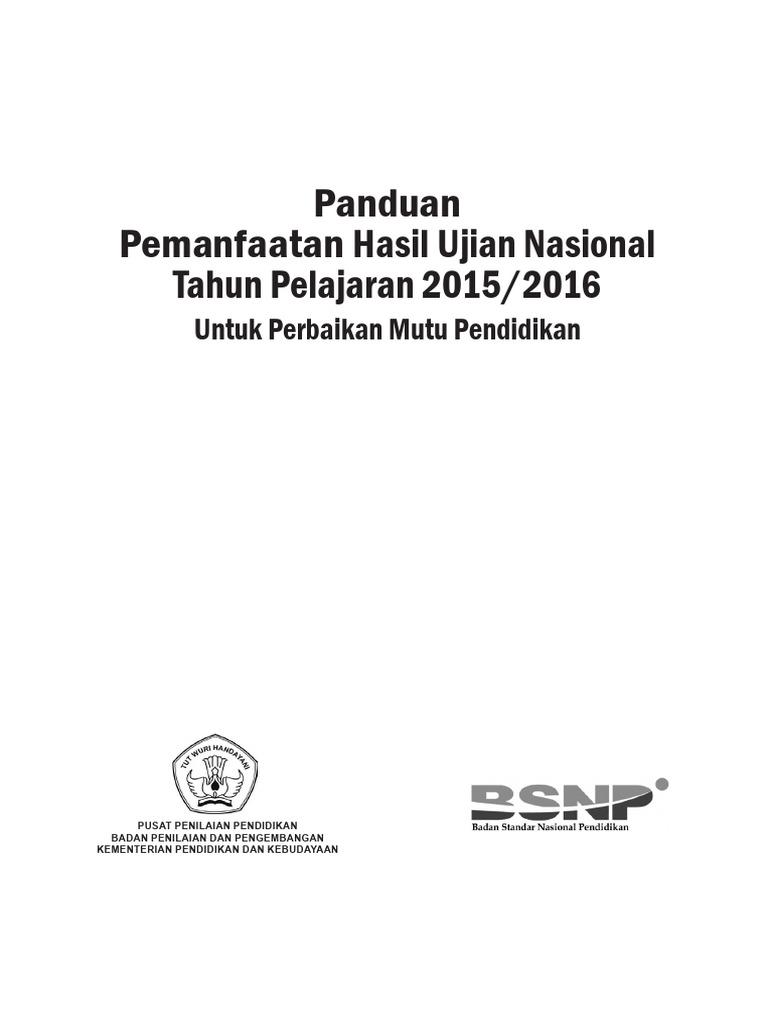 Panduan
Pemanfaatan Hasil Ujian Nasional
Tahun Pelajaran 2015/2016

Untuk Perbaikan Mutu Pendidikan

TUT WURI HANDAYANI

PUSAT PENILAIAN PENDIDIKAN
BADAN PENILAIAN DAN PENGEMBANGAN
KEMENTERIAN PENDIDIKAN DAN KEBUDAYAAN

BSNP
Badan Standar Nasional Pendidikan